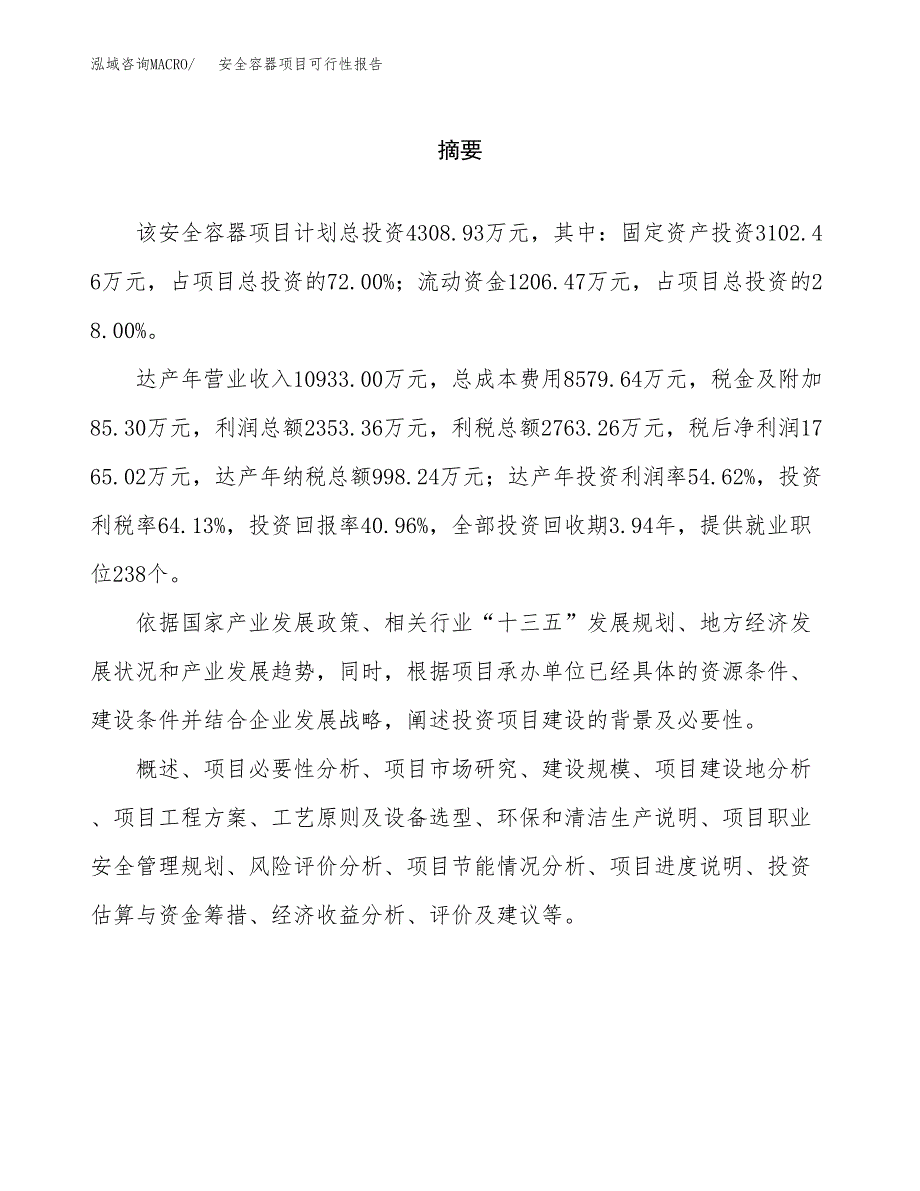 泓域咨询MACRO/　安全容器项目可行性报告

摘要

该安全容器项目计划总投资4308.93万元，其中：固定资产投资3102.46万元，占项目总投资的72.00%；流动资金1206.47万元，占项目总投资的28.00%。

达产年营业收入10933.00万元，总成本费用8579.64万元，税金及附加85.30万元，利润总额2353.36万元，利税总额2763.26万元，税后净利润1765.02万元，达产年纳税总额998.24万元；达产年投资利润率54.62%，投资利税率64.13%，投资回报率40.96%，全部投资回收期3.94年，提供就业职位238个。

依据国家产业发展政策、相关行业“十三五”发展规划、地方经济发展状况和产业发展趋势，同时，根据项目承办单位已经具体的资源条件、建设条件并结合企业发展战略，阐述投资项目建设的背景及必要性。

概述、项目必要性分析、项目市场研究、建设规模、项目建设地分析、项目工程方案、工艺原则及设备选型、环保和清洁生产说明、项目职业安全管理规划、风险评价分析、项目节能情况分析、项目进度说明、投资估算与资金筹措、经济收益分析、评价及建议等。